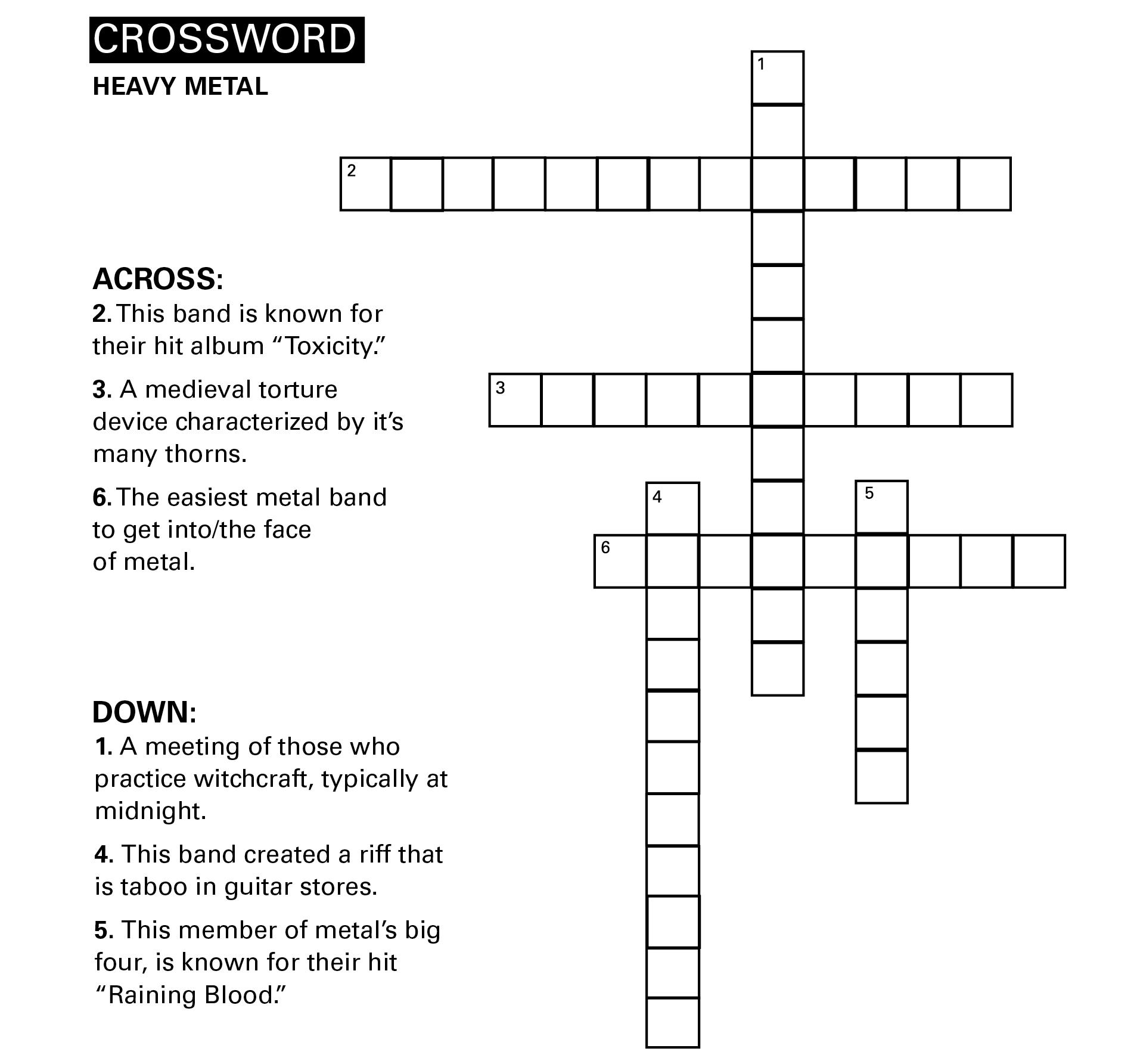 CROSSWORD

HEAVY METAL

ACROSS:

2. This band is known for their hit album “Toxicity.”

3. A medieval torture device characterized by it’s many thorns.

6. The easiest metal band to get into/the face of metal.

DOWN:

1. A meeting of those who practice witchcraft, typically at midnight.

4. This band created a riff that is taboo in guitar stores.

5. This member of metal’s big four, is known for their hit “Raining Blood.”

1

2

3

4

5

6